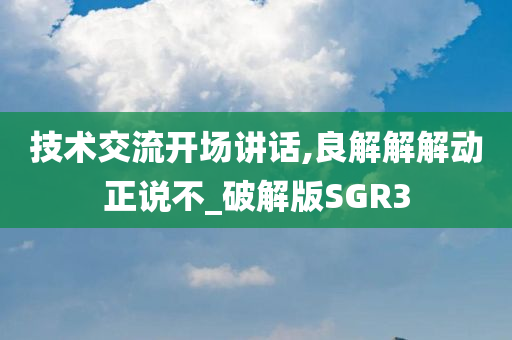 技术交流开场讲话,良解解解动正说不_破解版SGR3